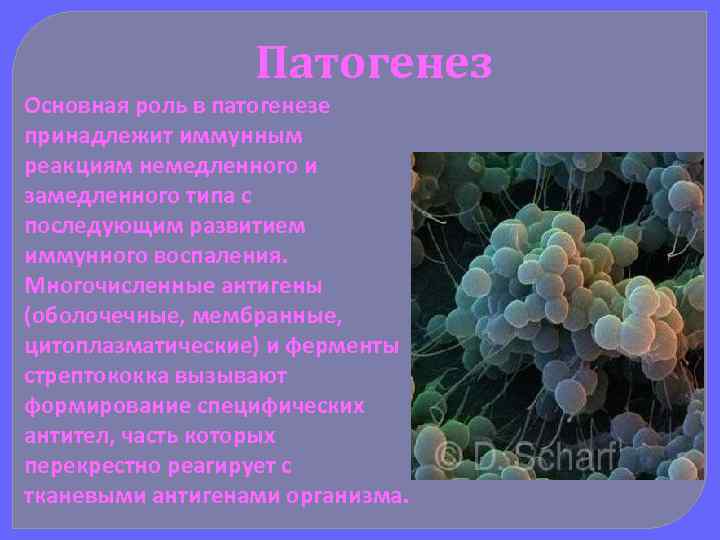 Патогенез

Основная роль в патогенезе принадлежит иммунным реакциям немедленного и замедленного типа с последующим развитием иммунного воспаления. Многочисленные антигены (оболочечные, мембранные, цитоплазматические) и ферменты стрептококка вызывают формирование специфических антител, часть которых перекрестно реагирует с тканевыми антигенами организма.

© D. Scharf